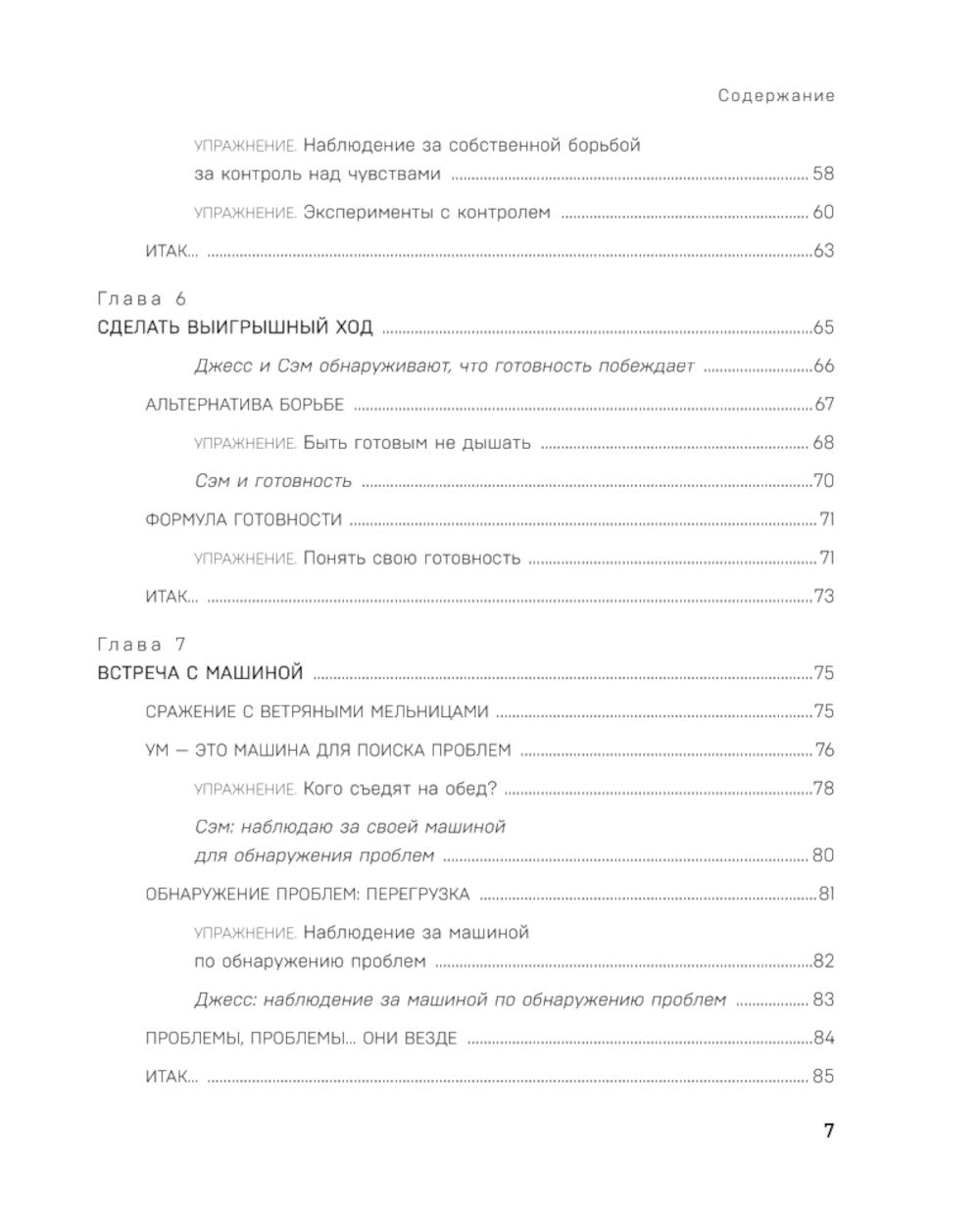 Содержание

УПРАЖНЕНИЕ. Наблюдение за собственной борьбой за контроль над чувствами ........ 58

УПРАЖНЕНИЕ. Эксперименты с контролем ........ 60

ИТАК... ........ 63

Глава 6

СДЕЛАТЬ ВЫИГРЫШНЫЙ ХОД ........ 65

Джесс и Сэм обнаруживают, что готовность побеждает ........ 66

АЛЬТЕРНАТИВА БОРЬБЕ ........ 67

УПРАЖНЕНИЕ. Быть готовым не дышать ........ 68

Сэм и готовность ........ 70

ФОРМУЛА ГОТОВНОСТИ ........ 71

УПРАЖНЕНИЕ. Понять свою готовность ........ 71

ИТАК... ........ 73

Глава 7

ВСТРЕЧА С МАШИНОЙ ........ 75

СРАЖЕНИЕ С ВЕТРЯНЫМИ МЕЛЬНИЦАМИ ........ 75

УМ — ЭТО МАШИНА ДЛЯ ПОИСКА ПРОБЛЕМ ........ 76

УПРАЖНЕНИЕ. Кого съедят на обед? ........ 78

Сэм: наблюдаю за своей машиной для обнаружения проблем ........ 80

ОБНАРУЖЕНИЕ ПРОБЛЕМ: ПЕРЕГРУЗКА ........ 81

УПРАЖНЕНИЕ. Наблюдение за машиной по обнаружению проблем ........ 82

Джесс: наблюдение за машиной по обнаружению проблем ........ 83

ПРОБЛЕМЫ, ПРОБЛЕМЫ... ОНИ ВЕЗДЕ ........ 84

ИТАК... ........ 85

7